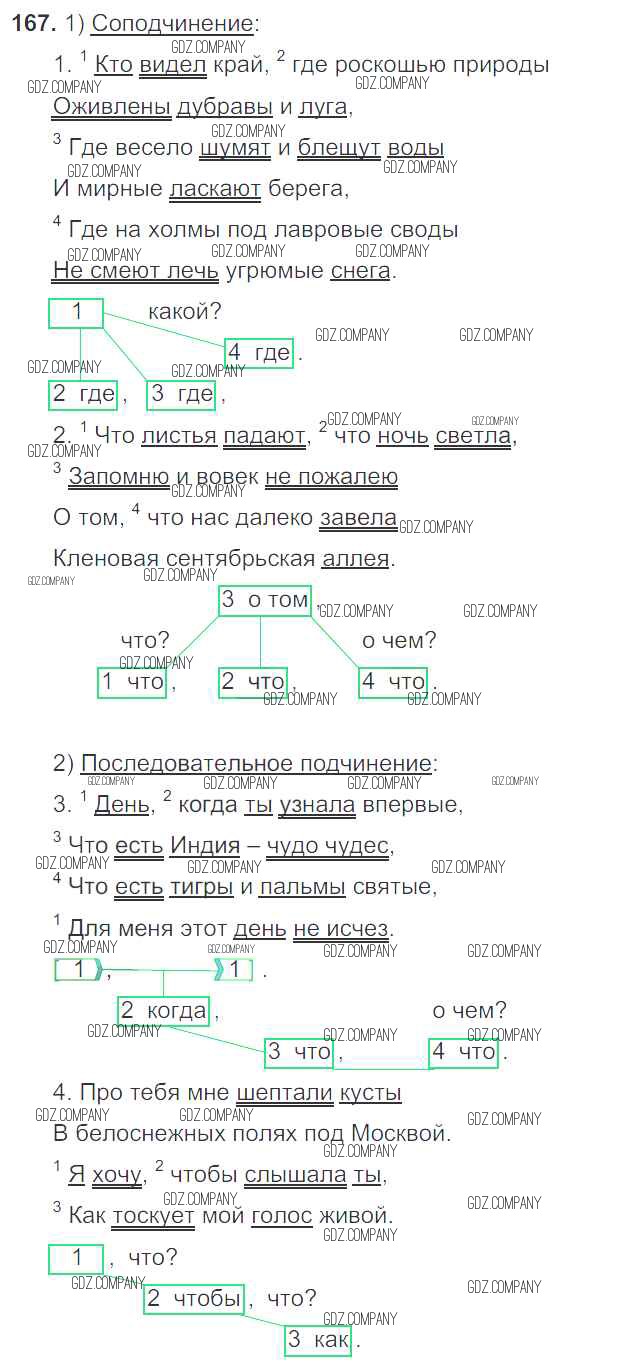 **167.** 1) Соподчинение:

1. $^1$ Кто видел край, $^2$ где роскошью природы
Оживлены дубравы и луга,
$^3$ Где весело шумят и блещут воды
И мирные ласкают берега,
$^4$ Где на холмы под лавровые своды
Не смеют лечь угрюмые снега.

1 какой?
4 где .
2 где , 3 где ,

2. $^1$ Что листья падают, $^2$ что ночь светла,
$^3$ Запомню и вовек не пожалею
О том, $^4$ что нас далеко завела
Кленовая сентябрьская аллея.

3 о том
что? о чем?
1 что , 2 что , 4 что .

2) Последовательное подчинение:
3. $^1$ День, $^2$ когда ты узнала впервые,
$^3$ Что есть Индия – чудо чудес,
$^4$ Что есть тигры и пальмы святые,
$^1$ Для меня этот день не исчез.

1 , 1 .
2 когда , о чем?
3 что , 4 что .

4. Про тебя мне шептали кусты
В белоснежных полях под Москвой.
$^1$ Я хочу, $^2$ чтобы слышала ты,
$^3$ Как тоскует мой голос живой.

1 , что?
2 чтобы , что?
3 как .

GDZ.COMPANY